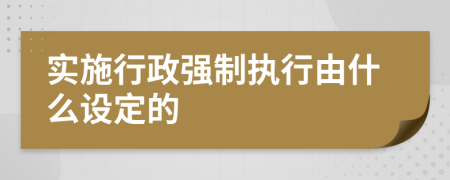 实施行政强制执行由什么设定的